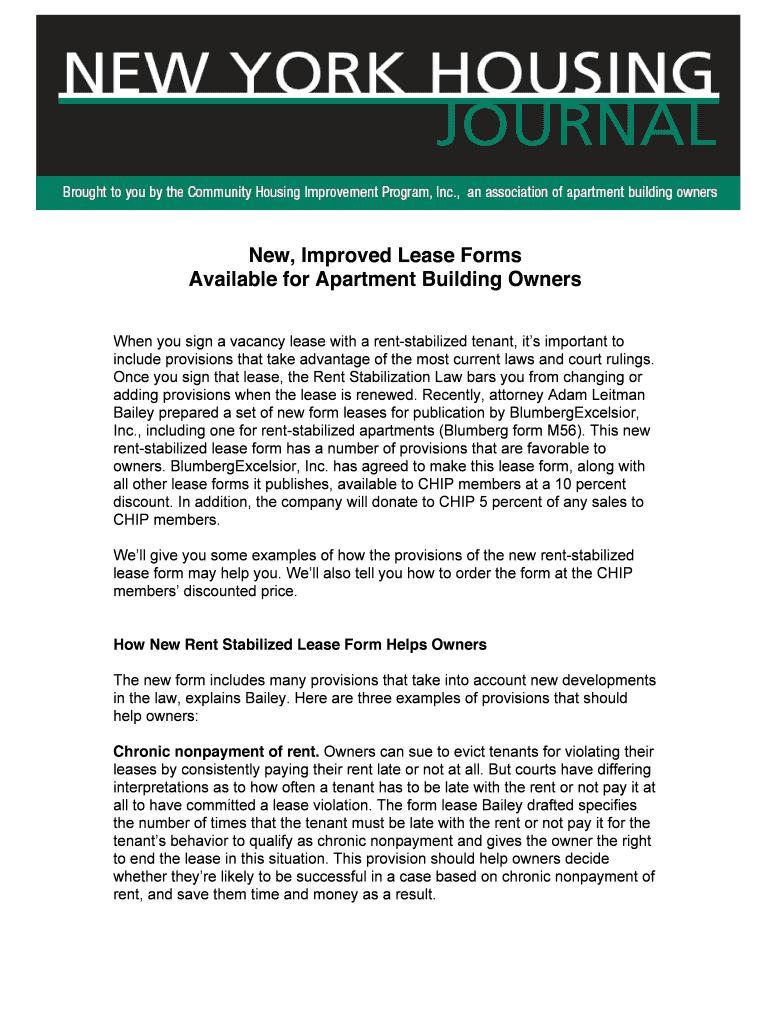 NEW YORK HOUSING
JOURNAL

Brought to you by the Community Housing Improvement Program, Inc., an association of apartment building owners

New, Improved Lease Forms
Available for Apartment Building Owners

When you sign a vacancy lease with a rent-stabilized tenant, it's important to include provisions that take advantage of the most current laws and court rulings. Once you sign that lease, the Rent Stabilization Law bars you from changing or adding provisions when the lease is renewed. Recently, attorney Adam Leitman Bailey prepared a set of new form leases for publication by BlumbergExcelsior, Inc., including one for rent-stabilized apartments (Blumberg form M56). This new rent-stabilized lease form has a number of provisions that are favorable to owners. BlumbergExcelsior, Inc. has agreed to make this lease form, along with all other lease forms it publishes, available to CHIP members at a 10 percent discount. In addition, the company will donate to CHIP 5 percent of any sales to CHIP members.

We'll give you some examples of how the provisions of the new rent-stabilized lease form may help you. We'll also tell you how to order the form at the CHIP members' discounted price.

How New Rent Stabilized Lease Form Helps Owners

The new form includes many provisions that take into account new developments in the law, explains Bailey. Here are three examples of provisions that should help owners:

Chronic nonpayment of rent. Owners can sue to evict tenants for violating their leases by consistently paying their rent late or not at all. But courts have differing interpretations as to how often a tenant has to be late with the rent or not pay it at all to have committed a lease violation. The form lease Bailey drafted specifies the number of times that the tenant must be late with the rent or not pay it for the tenant's behavior to qualify as chronic nonpayment and gives the owner the right to end the lease in this situation. This provision should help owners decide whether they're likely to be successful in a case based on chronic nonpayment of rent, and save them time and money as a result.